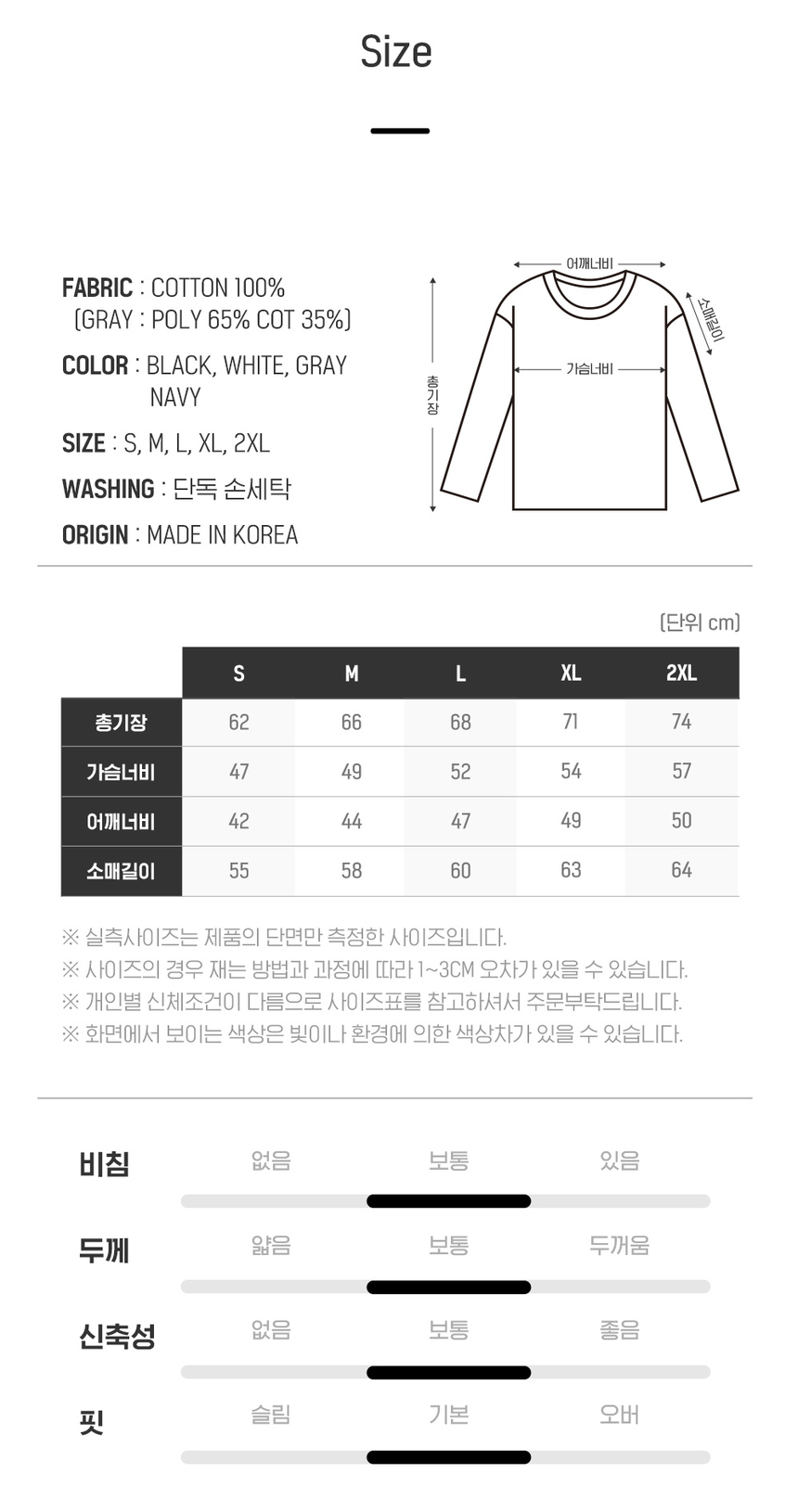 Size

FABRIC : COTTON 100%
(GRAY : POLY 65% COT 35%)

COLOR : BLACK, WHITE, GRAY
NAVY

SIZE : S, M, L, XL, 2XL

WASHING : 단독 손세탁

ORIGIN : MADE IN KOREA

어깨너비
소매길이
가슴너비
총기장

(단위 cm)

| | S | M | L | XL | 2XL |
|---|---|---|---|---|---|
| 총기장 | 62 | 66 | 68 | 71 | 74 |
| 가슴너비 | 47 | 49 | 52 | 54 | 57 |
| 어깨너비 | 42 | 44 | 47 | 49 | 50 |
| 소매길이 | 55 | 58 | 60 | 63 | 64 |

※ 실측사이즈는 제품의 단면만 측정한 사이즈입니다.
※ 사이즈의 경우 재는 방법과 과정에 따라 1~3CM 오차가 있을 수 있습니다.
※ 개인별 신체조건이 다름으로 사이즈표를 참고하셔서 주문부탁드립니다.
※ 화면에서 보이는 색상은 빛이나 환경에 의한 색상차가 있을 수 있습니다.

비침 없음 보통 있음
두께 얇음 보통 두꺼움
신축성 없음 보통 좋음
핏 슬림 기본 오버